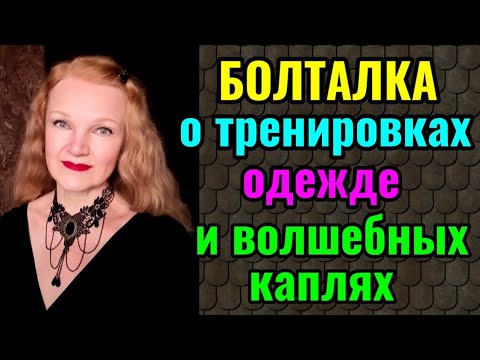 БОЛТАЛКА
о тренировках
одежде
и волшебных
каплях